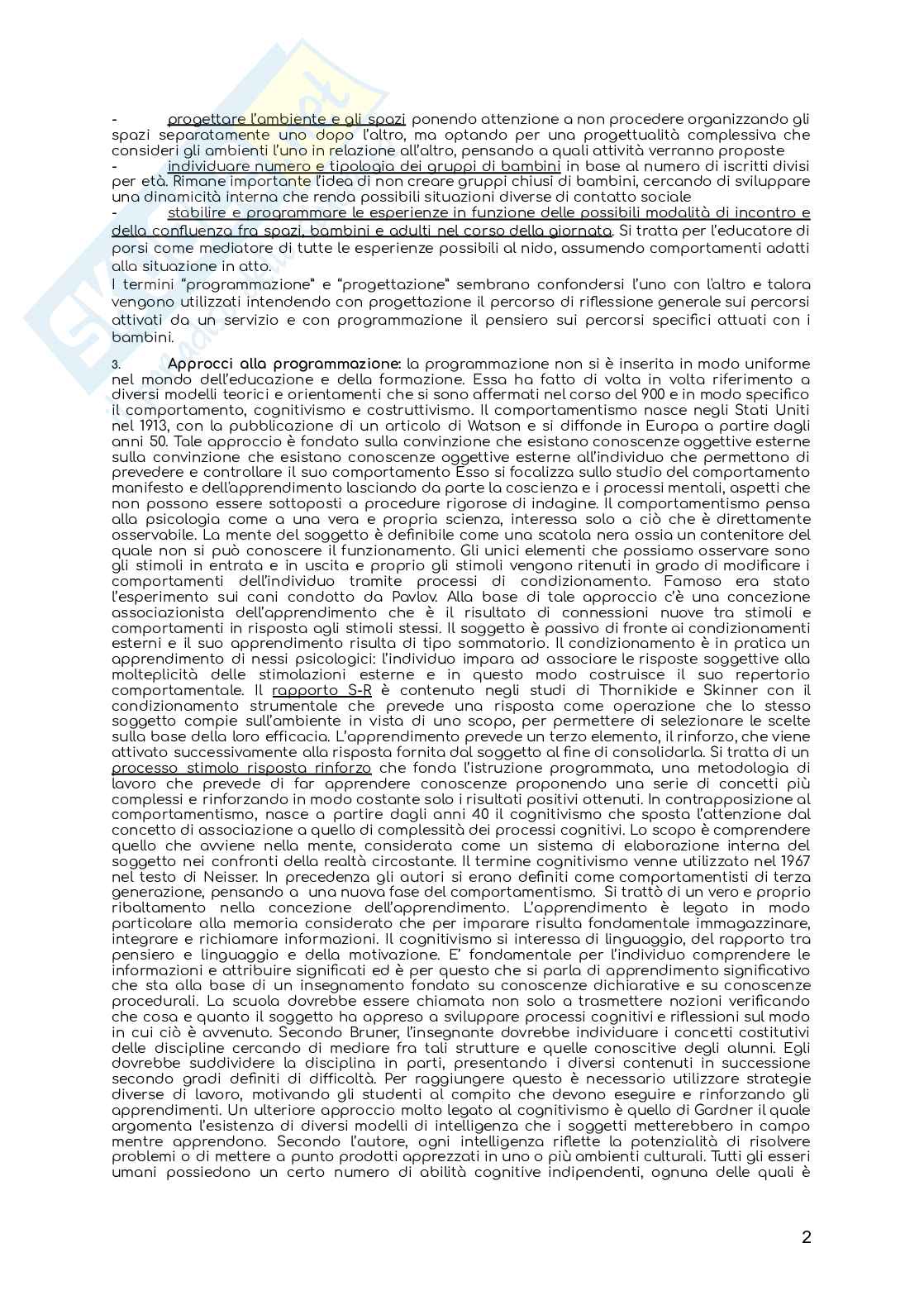 - progettare l'ambiente e gli spazi ponendo attenzione a non procedere organizzando gli spazi separatamente uno dopo l'altro, ma optando per una progettualità complessiva che consideri gli ambienti l'uno in relazione all'altro, pensando a quali attività verranno proposte
- individuare numero e tipologia dei gruppi di bambini in base al numero di iscritti divisi per età. Rimane importante l'idea di non creare gruppi chiusi di bambini, cercando di sviluppare una dinamicità interna che renda possibili situazioni diverse di contatto sociale
- stabilire e programmare le esperienze in funzione delle possibili modalità di incontro e della confluenza fra spazi, bambini e adulti nel corso della giornata. Si tratta per l'educatore di porsi come mediatore di tutte le esperienze possibili al nido, assumendo comportamenti adatti alla situazione in atto.

I termini "programmazione" e "progettazione" sembrano confondersi l'uno con l'altro e talora vengono utilizzati intendendo con progettazione il percorso di riflessione generale sui percorsi attivati da un servizio e con programmazione il pensiero sui percorsi specifici attuati con i bambini.

3. Approcci alla programmazione: la programmazione non si è inserita in modo uniforme nel mondo dell'educazione e della formazione. Essa ha fatto di volta in volta riferimento a diversi modelli teorici e orientamenti che si sono affermati nel corso del 900 e in modo specifico il comportamento, cognitivismo e costruttivismo. Il comportamentismo nasce negli Stati Uniti nel 1913, con la pubblicazione di un articolo di Watson e si diffonde in Europa a partire dagli anni 50. Tale approccio è fondato sulla convinzione che esistano conoscenze oggettive esterne sulla convinzione che esistano conoscenze oggettive esterne all'individuo che permettono di prevedere e controllare il suo comportamento Esso si focalizza sullo studio del comportamento manifesto e dell'apprendimento lasciando da parte la coscienza e i processi mentali, aspetti che non possono essere sottoposti a procedure rigorose di indagine. Il comportamentismo pensa alla psicologia come a una vera e propria scienza, interessa solo a ciò che è direttamente osservabile. La mente del soggetto è definibile come una scatola nera ossia un contenitore del quale non si può conoscere il funzionamento. Gli unici elementi che possiamo osservare sono gli stimoli in entrata e in uscita e proprio gli stimoli vengono ritenuti in grado di modificare i comportamenti dell'individuo tramite processi di condizionamento. Famoso era stato l'esperimento sui cani condotto da Pavlov. Alla base di tale approccio c'è una concezione associazionista dell'apprendimento che è il risultato di connessioni nuove tra stimoli e comportamenti in risposta agli stimoli stessi. Il soggetto è passivo di fronte ai condizionamenti esterni e il suo apprendimento risulta di tipo sommatorio. Il condizionamento è in pratica un apprendimento di nessi psicologici: l'individuo impara ad associare le risposte soggettive alla molteplicità delle stimolazioni esterne e in questo modo costruisce il suo repertorio comportamentale. Il rapporto S-R è contenuto negli studi di Thornikide e Skinner con il condizionamento strumentale che prevede una risposta come operazione che lo stesso soggetto compie sull'ambiente in vista di uno scopo, per permettere di selezionare le scelte sulla base della loro efficacia. L'apprendimento prevede un terzo elemento, il rinforzo, che viene attivato successivamente alla risposta fornita dal soggetto al fine di consolidarla. Si tratta di un processo stimolo risposta rinforzo che fonda l'istruzione programmata, una metodologia di lavoro che prevede di far apprendere conoscenze proponendo una serie di concetti più complessi e rinforzando in modo costante solo i risultati positivi ottenuti. In contrapposizione al comportamentismo, nasce a partire dagli anni 40 il cognitivismo che sposta l'attenzione dal concetto di associazione a quello di complessità dei processi cognitivi. Lo scopo è comprendere quello che avviene nella mente, considerata come un sistema di elaborazione interna del soggetto nei confronti della realtà circostante. Il termine cognitivismo venne utilizzato nel 1967 nel testo di Neisser. In precedenza gli autori si erano definiti come comportamentisti di terza generazione, pensando a una nuova fase del comportamentismo. Si trattò di un vero e proprio ribaltamento nella concezione dell'apprendimento. L'apprendimento è legato in modo particolare alla memoria considerato che per imparare risulta fondamentale immagazzinare, integrare e richiamare informazioni. Il cognitivismo si interessa di linguaggio, del rapporto tra pensiero e linguaggio e della motivazione. E' fondamentale per l'individuo comprendere le informazioni e attribuire significati ed è per questo che si parla di apprendimento significativo che sta alla base di un insegnamento fondato su conoscenze dichiarative e su conoscenze procedurali. La scuola dovrebbe essere chiamata non solo a trasmettere nozioni verificando che cosa e quanto il soggetto ha appreso a sviluppare processi cognitivi e riflessioni sul modo in cui ciò è avvenuto. Secondo Bruner, l'insegnante dovrebbe individuare i concetti costitutivi delle discipline cercando di mediare fra tali strutture e quelle conoscitive degli alunni. Egli dovrebbe suddividere la disciplina in parti, presentando i diversi contenuti in successione secondo gradi definiti di difficoltà. Per raggiungere questo è necessario utilizzare strategie diverse di lavoro, motivando gli studenti al compito che devono eseguire e rinforzando gli apprendimenti. Un ulteriore approccio molto legato al cognitivismo è quello di Gardner il quale argomenta l'esistenza di diversi modelli di intelligenza che i soggetti metterebbero in campo mentre apprendono. Secondo l'autore, ogni intelligenza riflette la potenzialità di risolvere problemi o di mettere a punto prodotti apprezzati in uno o più ambienti culturali. Tutti gli esseri umani possiedono un certo numero di abilità cognitive indipendenti, ognuna delle quali è

2